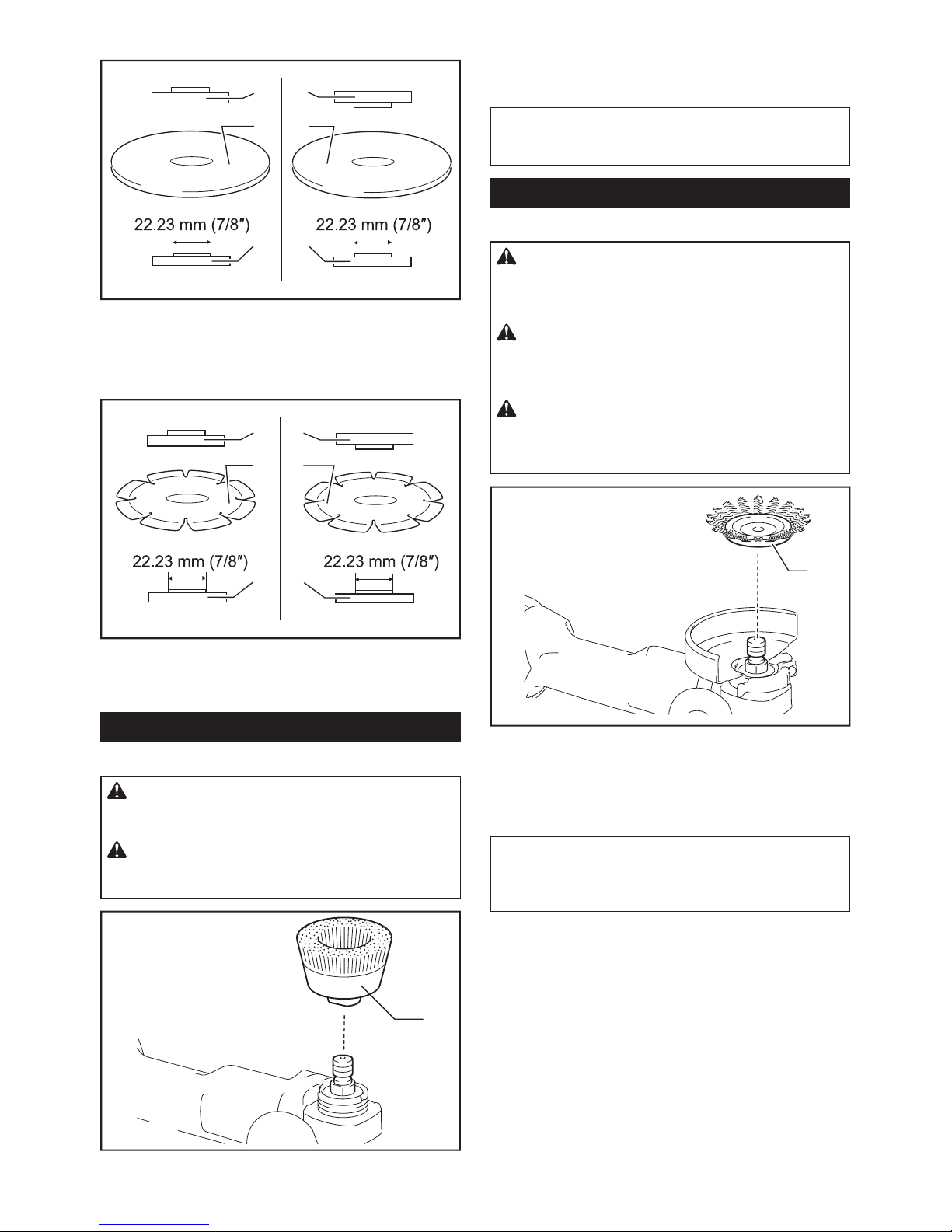 22.23 mm (7/8″)

22.23 mm (7/8″)

22.23 mm (7/8″)

22.23 mm (7/8″)